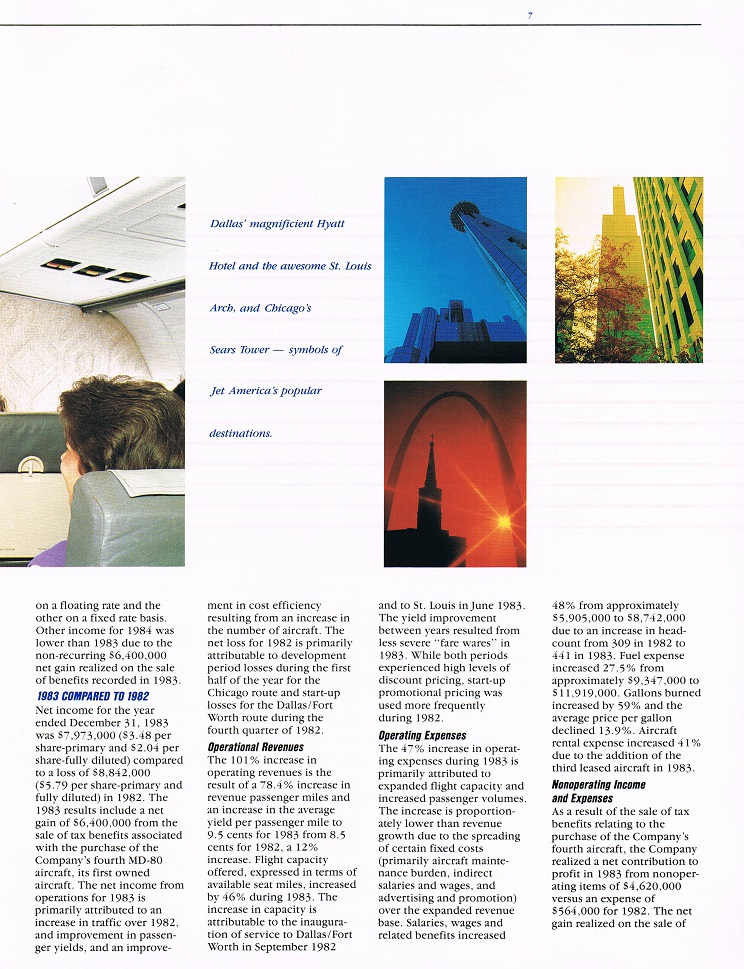 7

Dallas' magnificient Hyatt Hotel and the awesome St. Louis Arch, and Chicago's Sears Tower — symbols of Jet America's popular destinations.

on a floating rate and the other on a fixed rate basis. Other income for 1984 was lower than 1983 due to the non-recurring $6,400,000 net gain realized on the sale of benefits recorded in 1983.

1983 COMPARED TO 1982

Net income for the year ended December 31, 1983 was $7,973,000 ($3.48 per share-primary and $2.04 per share-fully diluted) compared to a loss of $8,842,000 ($5.79 per share-primary and fully diluted) in 1982. The 1983 results include a net gain of $6,400,000 from the sale of tax benefits associated with the purchase of the Company's fourth MD-80 aircraft, its first owned aircraft. The net income from operations for 1983 is primarily attributed to an increase in traffic over 1982, and improvement in passenger yields, and an improvement in cost efficiency resulting from an increase in the number of aircraft. The net loss for 1982 is primarily attributable to development period losses during the first half of the year for the Chicago route and start-up losses for the Dallas/Fort Worth route during the fourth quarter of 1982.

Operational Revenues

The 101% increase in operating revenues is the result of a 78.4% increase in revenue passenger miles and an increase in the average yield per passenger mile to 9.5 cents for 1983 from 8.5 cents for 1982, a 12% increase. Flight capacity offered, expressed in terms of available seat miles, increased by 46% during 1983. The increase in capacity is attributable to the inauguration of service to Dallas/Fort Worth in September 1982 and to St. Louis in June 1983. The yield improvement between years resulted from less severe "fare wares" in 1983. While both periods experienced high levels of discount pricing, start-up promotional pricing was used more frequently during 1982.

Operating Expenses

The 47% increase in operating expenses during 1983 is primarily attributed to expanded flight capacity and increased passenger volumes. The increase is proportionately lower than revenue growth due to the spreading of certain fixed costs (primarily aircraft maintenance burden, indirect salaries and wages, and advertising and promotion) over the expanded revenue base. Salaries, wages and related benefits increased 48% from approximately $5,905,000 to $8,742,000 due to an increase in headcount from 309 in 1982 to 441 in 1983. Fuel expense increased 27.5% from approximately $9,347,000 to $11,919,000. Gallons burned increased by 59% and the average price per gallon declined 13.9%. Aircraft rental expense increased 41% due to the addition of the third leased aircraft in 1983.

Nonoperating Income and Expenses

As a result of the sale of tax benefits relating to the purchase of the Company's fourth aircraft, the Company realized a net contribution to profit in 1983 from nonoperating items of $4,620,000 versus an expense of $564,000 for 1982. The net gain realized on the sale of